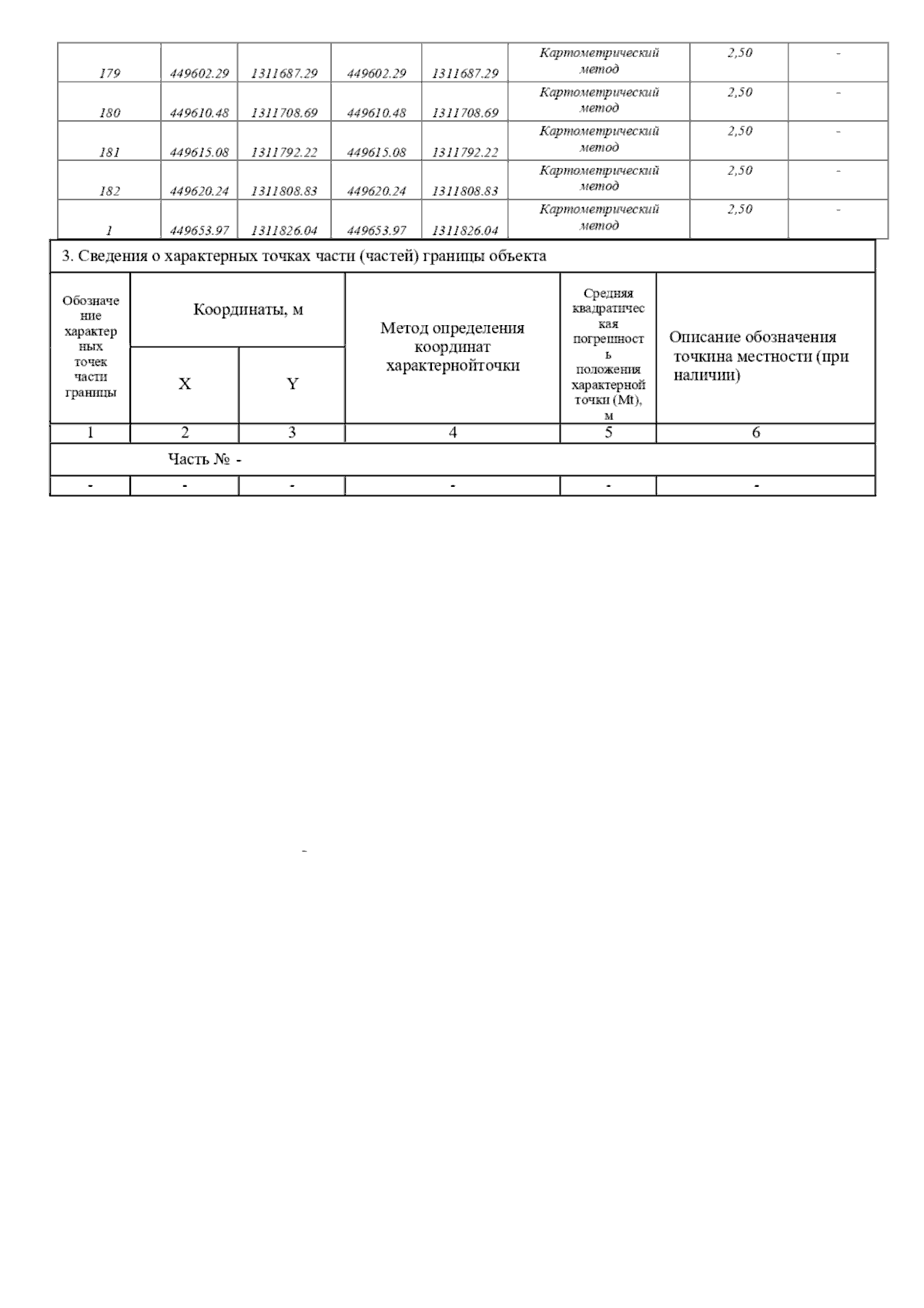 | 179 | 449602.29 | 1311687.29 | 449602.29 | 1311687.29 | Картометрический метод | 2,50 | - |
|---|---|---|---|---|---|---|---|
| 180 | 449610.48 | 1311708.69 | 449610.48 | 1311708.69 | Картометрический метод | 2,50 | - |
| 181 | 449615.08 | 1311792.22 | 449615.08 | 1311792.22 | Картометрический метод | 2,50 | - |
| 182 | 449620.24 | 1311808.83 | 449620.24 | 1311808.83 | Картометрический метод | 2,50 | - |
| 1 | 449653.97 | 1311826.04 | 449653.97 | 1311826.04 | Картометрический метод | 2,50 | - |

3. Сведения о характерных точках части (частей) границы объекта

| Обозначение характерных точек части границы | Координаты, м X | Координаты, м Y | Метод определения координат характернойточки | Средняя квадратическая погрешность положения характерной точки (Mt), м | Описание обозначения точкина местности (при наличии) |
|---|---|---|---|---|---|
| 1 | 2 | 3 | 4 | 5 | 6 |
| Часть № - | | | | | |
| - | - | - | - | - | - |

-